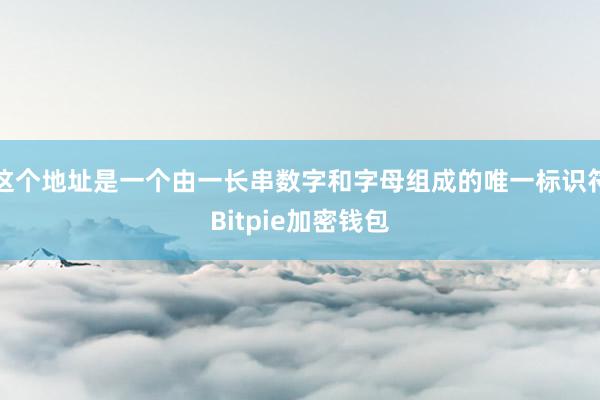 这个地址是一个由一长串数字和字母组成的唯一标识符
Bitpie加密钱包